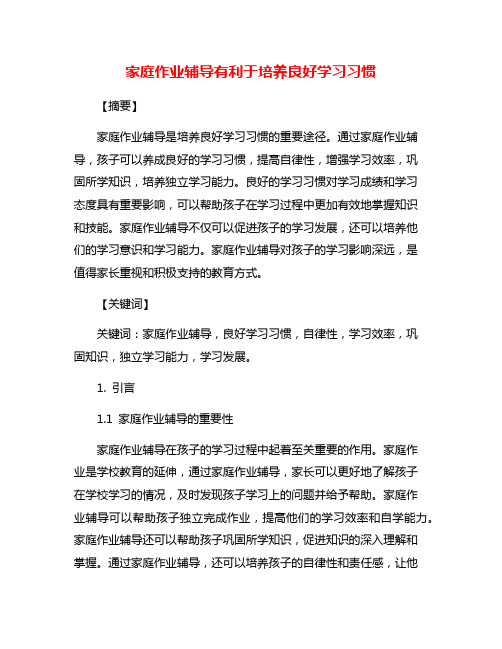 家庭作业辅导有利于培养良好学习习惯

【摘要】

家庭作业辅导是培养良好学习习惯的重要途径。通过家庭作业辅导，孩子可以养成良好的学习习惯，提高自律性，增强学习效率，巩固所学知识，培养独立学习能力。良好的学习习惯对学习成绩和学习态度具有重要影响，可以帮助孩子在学习过程中更加有效地掌握知识和技能。家庭作业辅导不仅可以促进孩子的学习发展，还可以培养他们的学习意识和学习能力。家庭作业辅导对孩子的学习影响深远，是值得家长重视和积极支持的教育方式。

【关键词】

关键词：家庭作业辅导，良好学习习惯，自律性，学习效率，巩固知识，独立学习能力，学习发展。

1. 引言

1.1 家庭作业辅导的重要性

家庭作业辅导在孩子的学习过程中起着至关重要的作用。家庭作业是学校教育的延伸，通过家庭作业辅导，家长可以更好地了解孩子在学校学习的情况，及时发现孩子学习上的问题并给予帮助。家庭作业辅导可以帮助孩子独立完成作业，提高他们的学习效率和自学能力。家庭作业辅导还可以帮助孩子巩固所学知识，促进知识的深入理解和掌握。通过家庭作业辅导，还可以培养孩子的自律性和责任感，让他